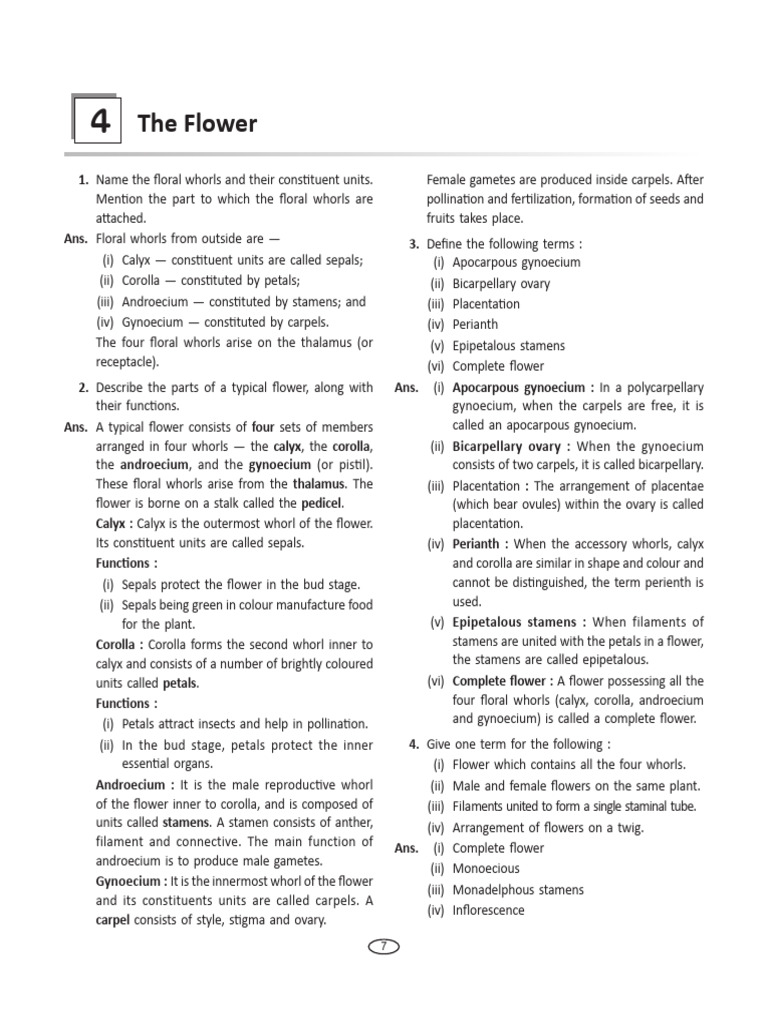 4 The Flower

1. Name the floral whorls and their constituent units. Mention the part to which the floral whorls are attached.

Ans. Floral whorls from outside are —
(i) Calyx — constituent units are called sepals;
(ii) Corolla — constituted by petals;
(iii) Androecium — constituted by stamens; and
(iv) Gynoecium — constituted by carpels.
The four floral whorls arise on the thalamus (or receptacle).

2. Describe the parts of a typical flower, along with their functions.

Ans. A typical flower consists of four sets of members arranged in four whorls — the calyx, the corolla, the androecium, and the gynoecium (or pistil). These floral whorls arise from the thalamus. The flower is borne on a stalk called the pedicel.

Calyx : Calyx is the outermost whorl of the flower. Its constituent units are called sepals.

Functions :
(i) Sepals protect the flower in the bud stage.
(ii) Sepals being green in colour manufacture food for the plant.

Corolla : Corolla forms the second whorl inner to calyx and consists of a number of brightly coloured units called petals.

Functions :
(i) Petals attract insects and help in pollination.
(ii) In the bud stage, petals protect the inner essential organs.

Androecium : It is the male reproductive whorl of the flower inner to corolla, and is composed of units called stamens. A stamen consists of anther, filament and connective. The main function of androecium is to produce male gametes.

Gynoecium : It is the innermost whorl of the flower and its constituents units are called carpels. A carpel consists of style, stigma and ovary. Female gametes are produced inside carpels. After pollination and fertilization, formation of seeds and fruits takes place.

3. Define the following terms :
(i) Apocarpous gynoecium
(ii) Bicarpellary ovary
(iii) Placentation
(iv) Perianth
(v) Epipetalous stamens
(vi) Complete flower

Ans. (i) Apocarpous gynoecium : In a polycarpellary gynoecium, when the carpels are free, it is called an apocarpous gynoecium.
(ii) Bicarpellary ovary : When the gynoecium consists of two carpels, it is called bicarpellary.
(iii) Placentation : The arrangement of placentae (which bear ovules) within the ovary is called placentation.
(iv) Perianth : When the accessory whorls, calyx and corolla are similar in shape and colour and cannot be distinguished, the term perienth is used.
(v) Epipetalous stamens : When filaments of stamens are united with the petals in a flower, the stamens are called epipetalous.
(vi) Complete flower : A flower possessing all the four floral whorls (calyx, corolla, androecium and gynoecium) is called a complete flower.

4. Give one term for the following :
(i) Flower which contains all the four whorls.
(ii) Male and female flowers on the same plant.
(iii) Filaments united to form a single staminal tube.
(iv) Arrangement of flowers on a twig.

Ans. (i) Complete flower
(ii) Monoecious
(iii) Monadelphous stamens
(iv) Inflorescence

7